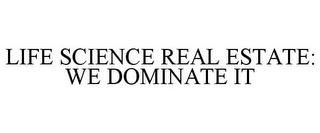 LIFE SCIENCE REAL ESTATE: WE DOMINATE IT